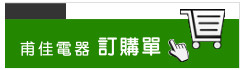 甫佳電器 訂購單